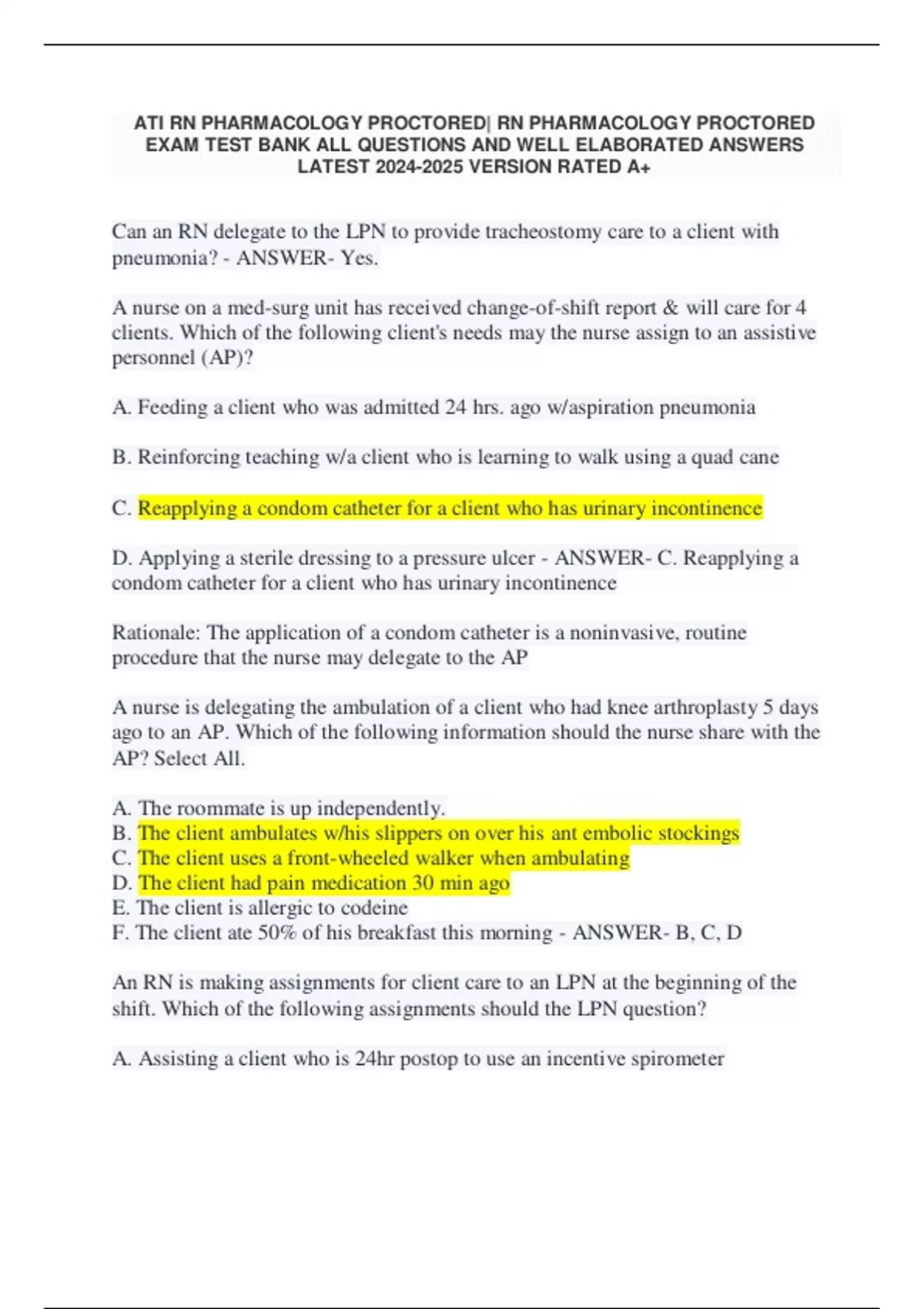 ATI RN PHARMACOLOGY PROCTORED| RN PHARMACOLOGY PROCTORED EXAM TEST BANK ALL QUESTIONS AND WELL ELABORATED ANSWERS LATEST 2024-2025 VERSION RATED A+

Can an RN delegate to the LPN to provide tracheostomy care to a client with pneumonia? - ANSWER- Yes.

A nurse on a med-surg unit has received change-of-shift report & will care for 4 clients. Which of the following client's needs may the nurse assign to an assistive personnel (AP)?

A. Feeding a client who was admitted 24 hrs. ago w/aspiration pneumonia

B. Reinforcing teaching w/a client who is learning to walk using a quad cane

C. Reapplying a condom catheter for a client who has urinary incontinence

D. Applying a sterile dressing to a pressure ulcer - ANSWER- C. Reapplying a condom catheter for a client who has urinary incontinence

Rationale: The application of a condom catheter is a noninvasive, routine procedure that the nurse may delegate to the AP

A nurse is delegating the ambulation of a client who had knee arthroplasty 5 days ago to an AP. Which of the following information should the nurse share with the AP? Select All.

A. The roommate is up independently.
B. The client ambulates w/his slippers on over his ant embolic stockings
C. The client uses a front-wheeled walker when ambulating
D. The client had pain medication 30 min ago
E. The client is allergic to codeine
F. The client ate 50% of his breakfast this morning - ANSWER- B, C, D

An RN is making assignments for client care to an LPN at the beginning of the shift. Which of the following assignments should the LPN question?

A. Assisting a client who is 24hr postop to use an incentive spirometer